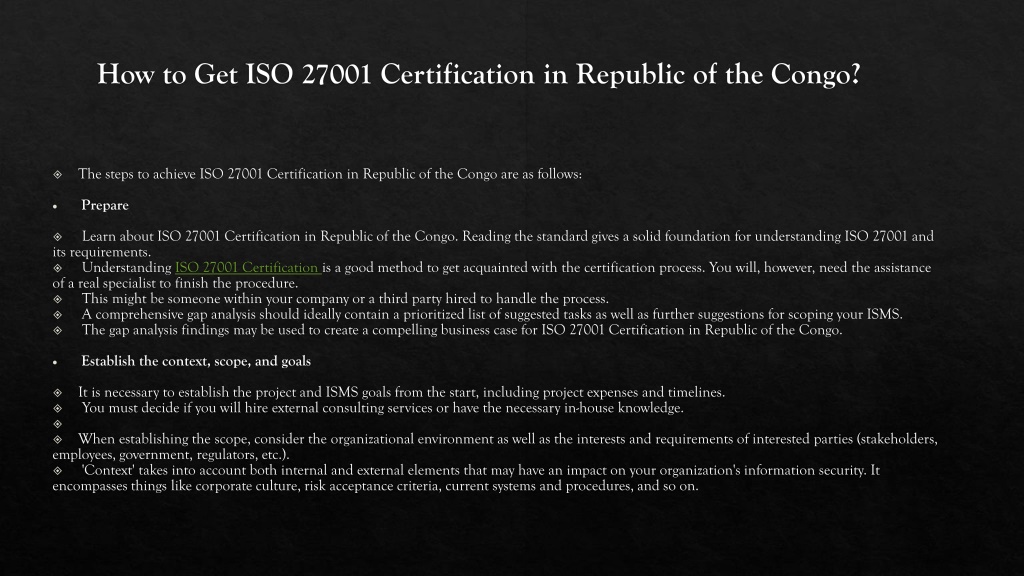 How to Get ISO 27001 Certification in Republic of the Congo?

⟐ The steps to achieve ISO 27001 Certification in Republic of the Congo are as follows:

• Prepare

⟐ Learn about ISO 27001 Certification in Republic of the Congo. Reading the standard gives a solid foundation for understanding ISO 27001 and its requirements.
⟐ Understanding ISO 27001 Certification is a good method to get acquainted with the certification process. You will, however, need the assistance of a real specialist to finish the procedure.
⟐ This might be someone within your company or a third party hired to handle the process.
⟐ A comprehensive gap analysis should ideally contain a prioritized list of suggested tasks as well as further suggestions for scoping your ISMS.
⟐ The gap analysis findings may be used to create a compelling business case for ISO 27001 Certification in Republic of the Congo.

• Establish the context, scope, and goals

⟐ It is necessary to establish the project and ISMS goals from the start, including project expenses and timelines.
⟐ You must decide if you will hire external consulting services or have the necessary in-house knowledge.
⟐
⟐ When establishing the scope, consider the organizational environment as well as the interests and requirements of interested parties (stakeholders, employees, government, regulators, etc.).
⟐ 'Context' takes into account both internal and external elements that may have an impact on your organization's information security. It encompasses things like corporate culture, risk acceptance criteria, current systems and procedures, and so on.